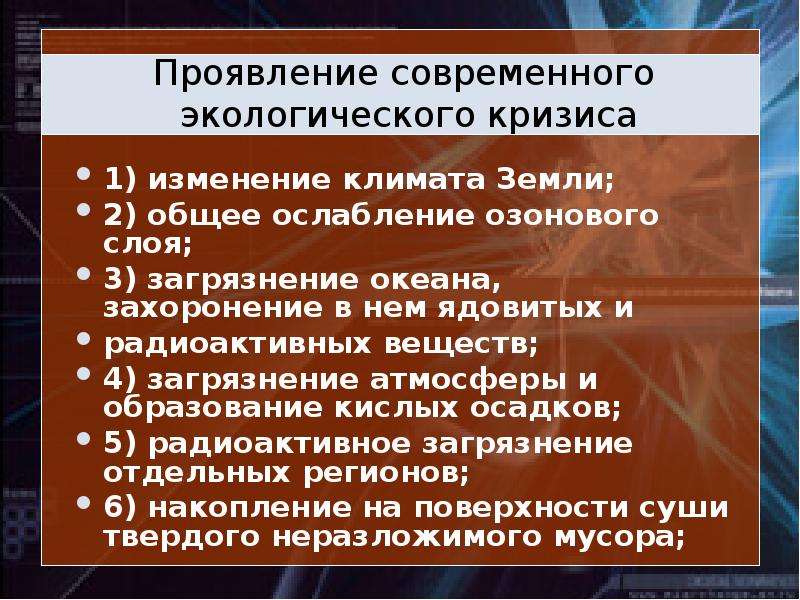 Проявление современного экологического кризиса

• 1) изменение климата Земли;
• 2) общее ослабление озонового слоя;
• 3) загрязнение океана, захоронение в нем ядовитых и
• радиоактивных веществ;
• 4) загрязнение атмосферы и образование кислых осадков;
• 5) радиоактивное загрязнение отдельных регионов;
• 6) накопление на поверхности суши твердого неразложимого мусора;